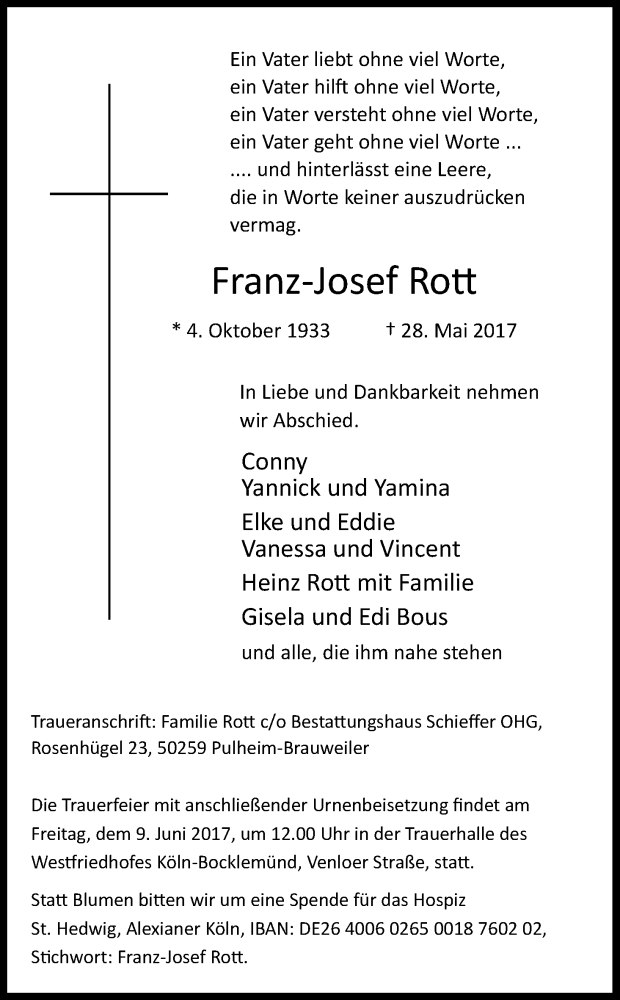 Ein Vater liebt ohne viel Worte,
ein Vater hilft ohne viel Worte,
ein Vater versteht ohne viel Worte,
ein Vater geht ohne viel Worte ...
.... und hinterlässt eine Leere,
die in Worte keiner auszudrücken vermag.

Franz-Josef Rott

* 4. Oktober 1933 † 28. Mai 2017

In Liebe und Dankbarkeit nehmen wir Abschied.

Conny
Yannick und Yamina
Elke und Eddie
Vanessa und Vincent
Heinz Rott mit Familie
Gisela und Edi Bous
und alle, die ihm nahe stehen

Traueranschrift: Familie Rott c/o Bestattungshaus Schieffer OHG, Rosenhügel 23, 50259 Pulheim-Brauweiler

Die Trauerfeier mit anschließender Urnenbeisetzung findet am Freitag, dem 9. Juni 2017, um 12.00 Uhr in der Trauerhalle des Westfriedhofes Köln-Bocklemünd, Venloer Straße, statt.

Statt Blumen bitten wir um eine Spende für das Hospiz St. Hedwig, Alexianer Köln, IBAN: DE26 4006 0265 0018 7602 02, Stichwort: Franz-Josef Rott.